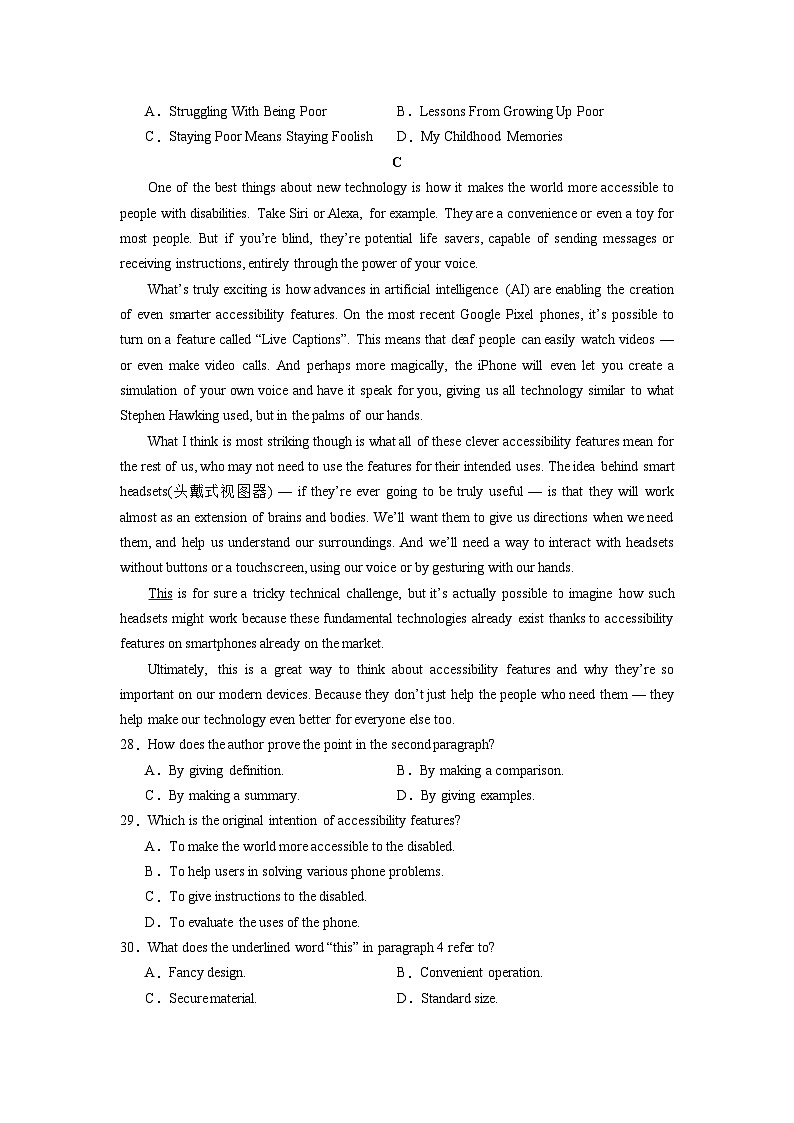 A．Struggling With Being Poor　　　B．Lessons From Growing Up Poor
C．Staying Poor Means Staying Foolish　　D．My Childhood Memories

C

One of the best things about new technology is how it makes the world more accessible to people with disabilities. Take Siri or Alexa, for example. They are a convenience or even a toy for most people. But if you're blind, they're potential life savers, capable of sending messages or receiving instructions, entirely through the power of your voice.

What's truly exciting is how advances in artificial intelligence (AI) are enabling the creation of even smarter accessibility features. On the most recent Google Pixel phones, it's possible to turn on a feature called "Live Captions". This means that deaf people can easily watch videos — or even make video calls. And perhaps more magically, the iPhone will even let you create a simulation of your own voice and have it speak for you, giving us all technology similar to what Stephen Hawking used, but in the palms of our hands.

What I think is most striking though is what all of these clever accessibility features mean for the rest of us, who may not need to use the features for their intended uses. The idea behind smart headsets(头戴式视图器) — if they're ever going to be truly useful — is that they will work almost as an extension of brains and bodies. We'll want them to give us directions when we need them, and help us understand our surroundings. And we'll need a way to interact with headsets without buttons or a touchscreen, using our voice or by gesturing with our hands.

This is for sure a tricky technical challenge, but it's actually possible to imagine how such headsets might work because these fundamental technologies already exist thanks to accessibility features on smartphones already on the market.

Ultimately, this is a great way to think about accessibility features and why they're so important on our modern devices. Because they don't just help the people who need them — they help make our technology even better for everyone else too.

28．How does the author prove the point in the second paragraph?
A．By giving definition.　　　B．By making a comparison.
C．By making a summary.　　　D．By giving examples.

29．Which is the original intention of accessibility features?
A．To make the world more accessible to the disabled.
B．To help users in solving various phone problems.
C．To give instructions to the disabled.
D．To evaluate the uses of the phone.

30．What does the underlined word "this" in paragraph 4 refer to?
A．Fancy design.　　　B．Convenient operation.
C．Secure material.　　　D．Standard size.